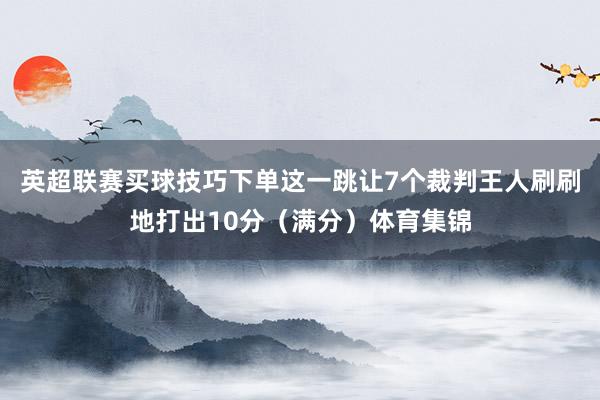 英超联赛买球技巧下单这一跳让7个裁判王人刷刷地打出10分（满分）体育集锦